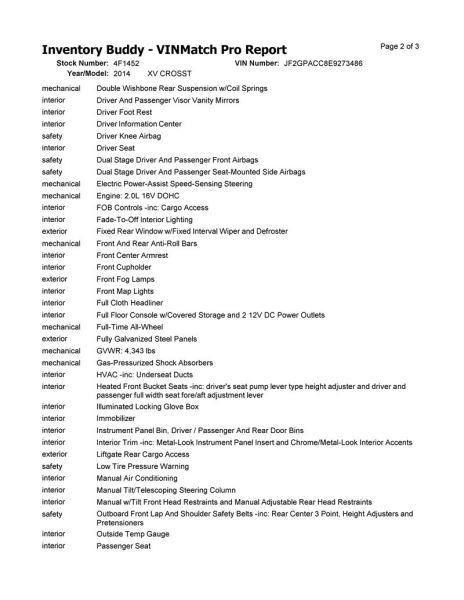 Inventory Buddy - VINMatch Pro Report

Page 2 of 3

Stock Number: 4F1452 VIN Number: JF2GPACC8E9273486
Year/Model: 2014 XV CROSST

| | |
|---|---|
| mechanical | Double Wishbone Rear Suspension w/Coil Springs |
| interior | Driver And Passenger Visor Vanity Mirrors |
| interior | Driver Foot Rest |
| interior | Driver Information Center |
| safety | Driver Knee Airbag |
| interior | Driver Seat |
| safety | Dual Stage Driver And Passenger Front Airbags |
| safety | Dual Stage Driver And Passenger Seat-Mounted Side Airbags |
| mechanical | Electric Power-Assist Speed-Sensing Steering |
| mechanical | Engine: 2.0L 16V DOHC |
| interior | FOB Controls -inc: Cargo Access |
| interior | Fade-To-Off Interior Lighting |
| exterior | Fixed Rear Window w/Fixed Interval Wiper and Defroster |
| mechanical | Front And Rear Anti-Roll Bars |
| interior | Front Center Armrest |
| interior | Front Cupholder |
| exterior | Front Fog Lamps |
| interior | Front Map Lights |
| interior | Full Cloth Headliner |
| interior | Full Floor Console w/Covered Storage and 2 12V DC Power Outlets |
| mechanical | Full-Time All-Wheel |
| exterior | Fully Galvanized Steel Panels |
| mechanical | GVWR: 4,343 lbs |
| mechanical | Gas-Pressurized Shock Absorbers |
| interior | HVAC -inc: Underseat Ducts |
| interior | Heated Front Bucket Seats -inc: driver's seat pump lever type height adjuster and driver and passenger full width seat fore/aft adjustment lever |
| interior | Illuminated Locking Glove Box |
| interior | Immobilizer |
| interior | Instrument Panel Bin, Driver / Passenger And Rear Door Bins |
| interior | Interior Trim -inc: Metal-Look Instrument Panel Insert and Chrome/Metal-Look Interior Accents |
| exterior | Liftgate Rear Cargo Access |
| safety | Low Tire Pressure Warning |
| interior | Manual Air Conditioning |
| interior | Manual Tilt/Telescoping Steering Column |
| interior | Manual w/Tilt Front Head Restraints and Manual Adjustable Rear Head Restraints |
| safety | Outboard Front Lap And Shoulder Safety Belts -inc: Rear Center 3 Point, Height Adjusters and Pretensioners |
| interior | Outside Temp Gauge |
| interior | Passenger Seat |